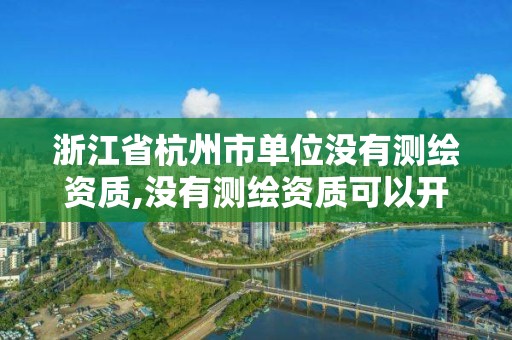 浙江省杭州市单位没有测绘资质,没有测绘资质可以开